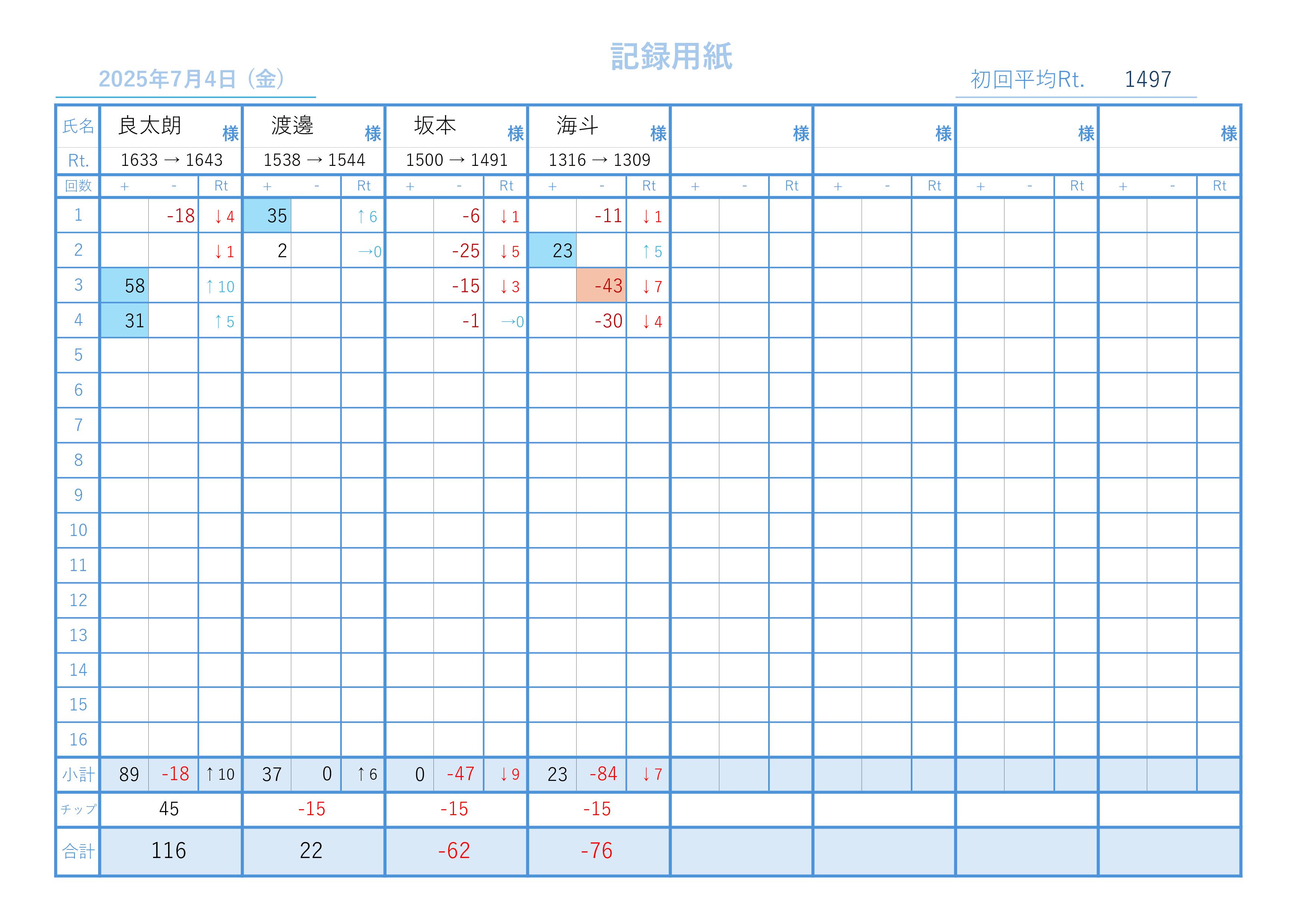 記録用紙

2025年7月4日（金）

初回平均Rt. 1497

| 氏名 | 良太朗 様 | | | 渡邊 様 | | | 坂本 様 | | | 海斗 様 | | | 様 | | | 様 | | | 様 | | | 様 | | |
|---|---|---|---|---|---|---|---|---|---|---|---|---|---|---|---|---|---|---|---|---|---|---|---|---|
| Rt. | 1633 → 1643 | | | 1538 → 1544 | | | 1500 → 1491 | | | 1316 → 1309 | | | | | | | | | | | | | | |
| 回数 | + | - | Rt | + | - | Rt | + | - | Rt | + | - | Rt | + | - | Rt | + | - | Rt | + | - | Rt | + | - | Rt |
| 1 | | -18 | ↓4 | 35 | | ↑6 | | -6 | ↓1 | | -11 | ↓1 | | | | | | | | | | | | |
| 2 | | | ↓1 | 2 | | →0 | | -25 | ↓5 | 23 | | ↑5 | | | | | | | | | | | | |
| 3 | 58 | | ↑10 | | | | | -15 | ↓3 | | -43 | ↓7 | | | | | | | | | | | | |
| 4 | 31 | | ↑5 | | | | | -1 | →0 | | -30 | ↓4 | | | | | | | | | | | | |
| 5 | | | | | | | | | | | | | | | | | | | | | | | | |
| 6 | | | | | | | | | | | | | | | | | | | | | | | | |
| 7 | | | | | | | | | | | | | | | | | | | | | | | | |
| 8 | | | | | | | | | | | | | | | | | | | | | | | | |
| 9 | | | | | | | | | | | | | | | | | | | | | | | | |
| 10 | | | | | | | | | | | | | | | | | | | | | | | | |
| 11 | | | | | | | | | | | | | | | | | | | | | | | | |
| 12 | | | | | | | | | | | | | | | | | | | | | | | | |
| 13 | | | | | | | | | | | | | | | | | | | | | | | | |
| 14 | | | | | | | | | | | | | | | | | | | | | | | | |
| 15 | | | | | | | | | | | | | | | | | | | | | | | | |
| 16 | | | | | | | | | | | | | | | | | | | | | | | | |
| 小計 | 89 | -18 | ↑10 | 37 | 0 | ↑6 | 0 | -47 | ↓9 | 23 | -84 | ↓7 | | | | | | | | | | | | |
| チップ | 45 | | | -15 | | | -15 | | | -15 | | | | | | | | | | | | | | |
| 合計 | 116 | | | 22 | | | -62 | | | -76 | | | | | | | | | | | | | | |